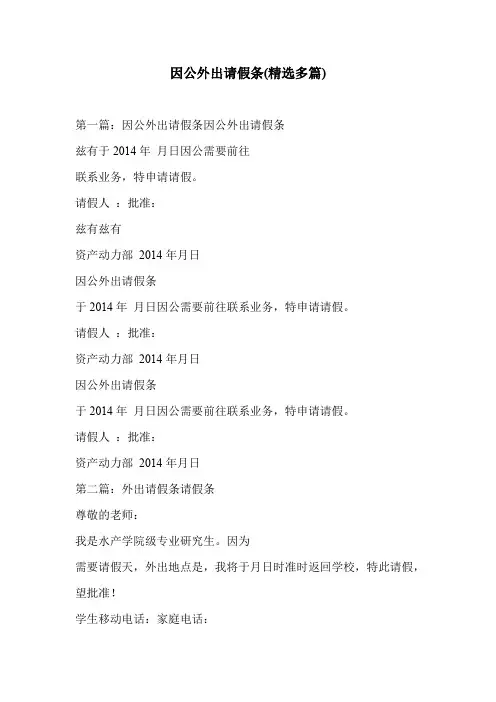 因公外出请假条(精选多篇)

第一篇：因公外出请假条因公外出请假条

兹有于 2014 年 月日因公需要前往

联系业务，特申请请假。

请假人 ：批准：

兹有兹有

资产动力部 2014 年月日

因公外出请假条

于 2014 年 月日因公需要前往联系业务，特申请请假。

请假人 ：批准：

资产动力部 2014 年月日

因公外出请假条

于 2014 年 月日因公需要前往联系业务，特申请请假。

请假人 ：批准：

资产动力部 2014 年月日

第二篇：外出请假条请假条

尊敬的老师：

我是水产学院级专业研究生。因为

需要请假天，外出地点是，我将于月日时准时返回学校，特此请假，望批准！

学生移动电话：家庭电话：